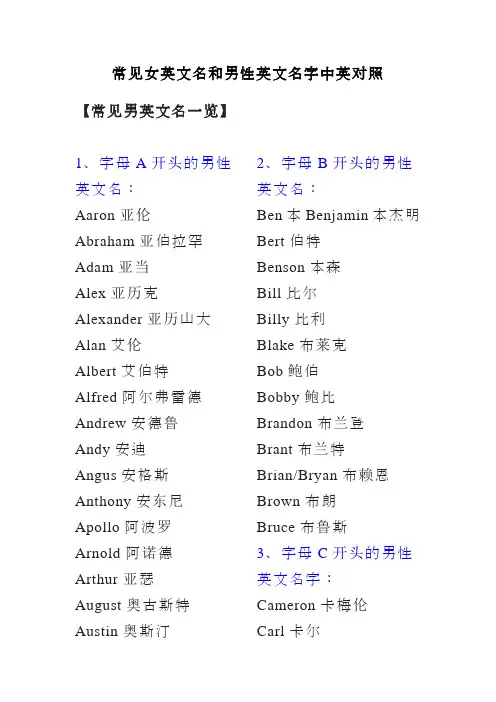 常见女英文名和男性英文名字中英对照

【常见男英文名一览】

1、字母 A 开头的男性英文名：
Aaron 亚伦
Abraham 亚伯拉罕
Adam 亚当
Alex 亚历克
Alexander 亚历山大
Alan 艾伦
Albert 艾伯特
Alfred 阿尔弗雷德
Andrew 安德鲁
Andy 安迪
Angus 安格斯
Anthony 安东尼
Apollo 阿波罗
Arnold 阿诺德
Arthur 亚瑟
August 奥古斯特
Austin 奥斯汀

2、字母 B 开头的男性英文名：
Ben 本 Benjamin 本杰明
Bert 伯特
Benson 本森
Bill 比尔
Billy 比利
Blake 布莱克
Bob 鲍伯
Bobby 鲍比
Brandon 布兰登
Brant 布兰特
Brian/Bryan 布赖恩
Brown 布朗
Bruce 布鲁斯

3、字母 C 开头的男性英文名字：
Cameron 卡梅伦
Carl 卡尔